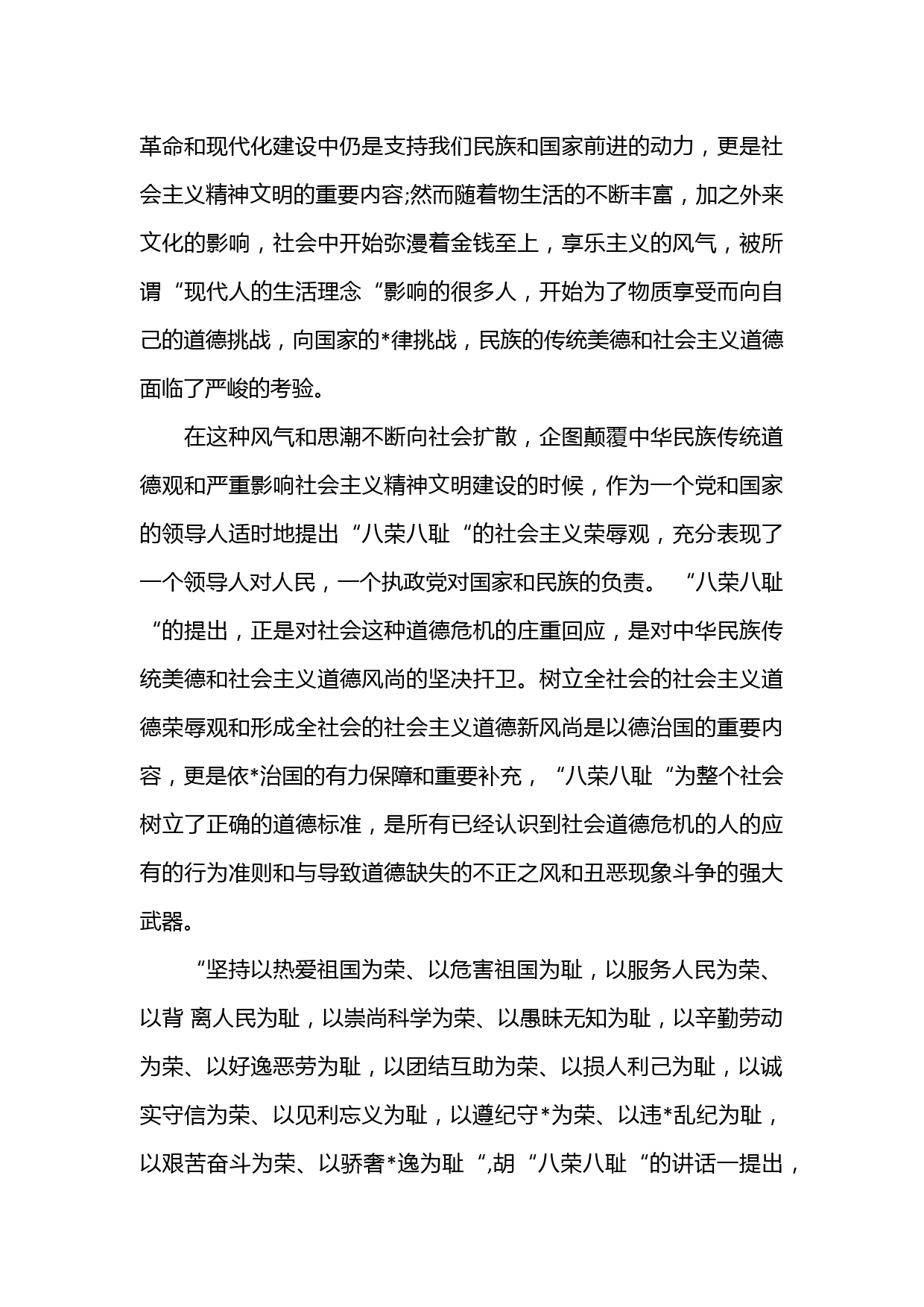 革命和现代化建设中仍是支持我们民族和国家前进的动力，更是社会主义精神文明的重要内容;然而随着物生活的不断丰富，加之外来文化的影响，社会中开始弥漫着金钱至上，享乐主义的风气，被所谓“现代人的生活理念“影响的很多人，开始为了物质享受而向自己的道德挑战，向国家的*律挑战，民族的传统美德和社会主义道德面临了严峻的考验。

在这种风气和思潮不断向社会扩散，企图颠覆中华民族传统道德观和严重影响社会主义精神文明建设的时候，作为一个党和国家的领导人适时地提出“八荣八耻“的社会主义荣辱观，充分表现了一个领导人对人民，一个执政党对国家和民族的负责。“八荣八耻“的提出，正是对社会这种道德危机的庄重回应，是对中华民族传统美德和社会主义道德风尚的坚决扞卫。树立全社会的社会主义道德荣辱观和形成全社会的社会主义道德新风尚是以德治国的重要内容，更是依*治国的有力保障和重要补充，“八荣八耻“为整个社会树立了正确的道德标准，是所有已经认识到社会道德危机的人的应有的行为准则和与导致道德缺失的不正之风和丑恶现象斗争的强大武器。

“坚持以热爱祖国为荣、以危害祖国为耻，以服务人民为荣、以背 离人民为耻，以崇尚科学为荣、以愚昧无知为耻，以辛勤劳动为荣、以好逸恶劳为耻，以团结互助为荣、以损人利己为耻，以诚实守信为荣、以见利忘义为耻，以遵纪守*为荣、以违*乱纪为耻，以艰苦奋斗为荣、以骄奢*逸为耻“,胡“八荣八耻“的讲话一提出，